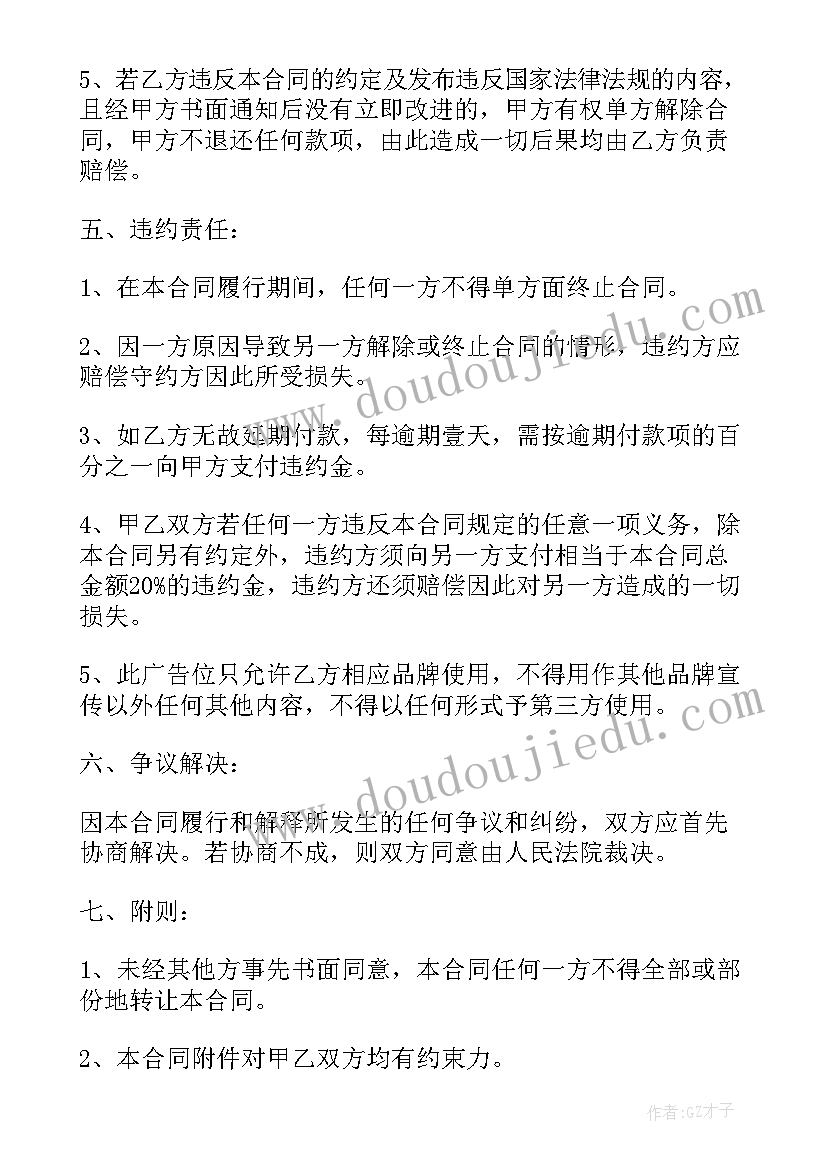 5、若乙方违反本合同的约定及发布违反国家法律法规的内容，且经甲方书面通知后没有立即改进的，甲方有权单方解除合同，甲方不退还任何款项，由此造成一切后果均由乙方负责赔偿。

五、违约责任：

1、在本合同履行期间，任何一方不得单方面终止合同。

2、因一方原因导致另一方解除或终止合同的情形，违约方应赔偿守约方因此所受损失。

3、如乙方无故延期付款，每逾期壹天，需按逾期付款项的百分之一向甲方支付违约金。

4、甲乙双方若任何一方违反本合同规定的任意一项义务，除本合同另有约定外，违约方须向另一方支付相当于本合同总金额20%的违约金，违约方还须赔偿因此对另一方造成的一切损失。

5、此广告位只允许乙方相应品牌使用，不得用作其他品牌宣传以外任何其他内容，不得以任何形式予第三方使用。

六、争议解决：

因本合同履行和解释所发生的任何争议和纠纷，双方应首先协商解决。若协商不成，则双方同意由人民法院裁决。

七、附则：

1、未经其他方事先书面同意，本合同任何一方不得全部或部份地转让本合同。

2、本合同附件对甲乙双方均有约束力。

www.doudoujiedu.com

www.doudoujiedu.com

作者:GZ才子